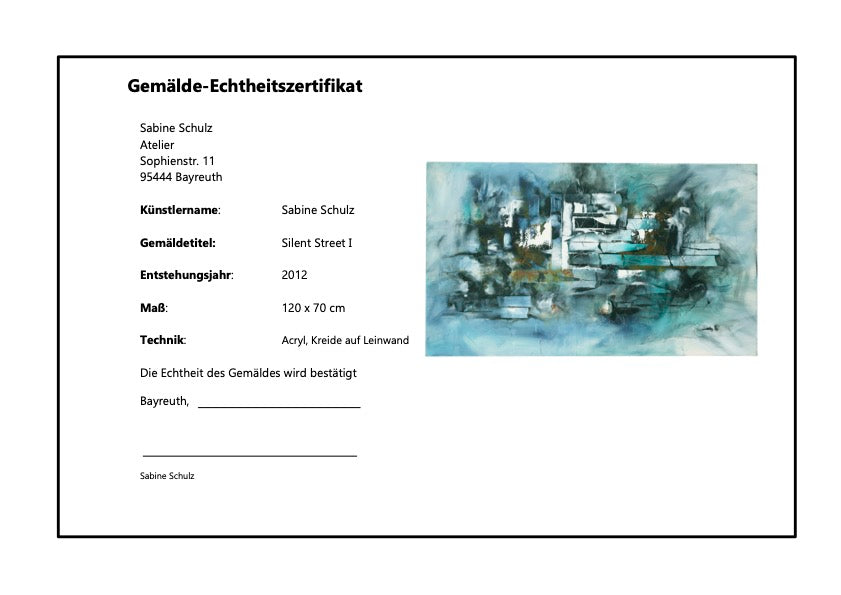 Gemälde-Echtheitszertifikat

Sabine Schulz
Atelier
Sophienstr. 11
95444 Bayreuth

Künstlername: Sabine Schulz

Gemäldetitel: Silent Street I

Entstehungsjahr: 2012

Maß: 120 x 70 cm

Technik: Acryl, Kreide auf Leinwand

Die Echtheit des Gemäldes wird bestätigt

Bayreuth, ____

____

Sabine Schulz